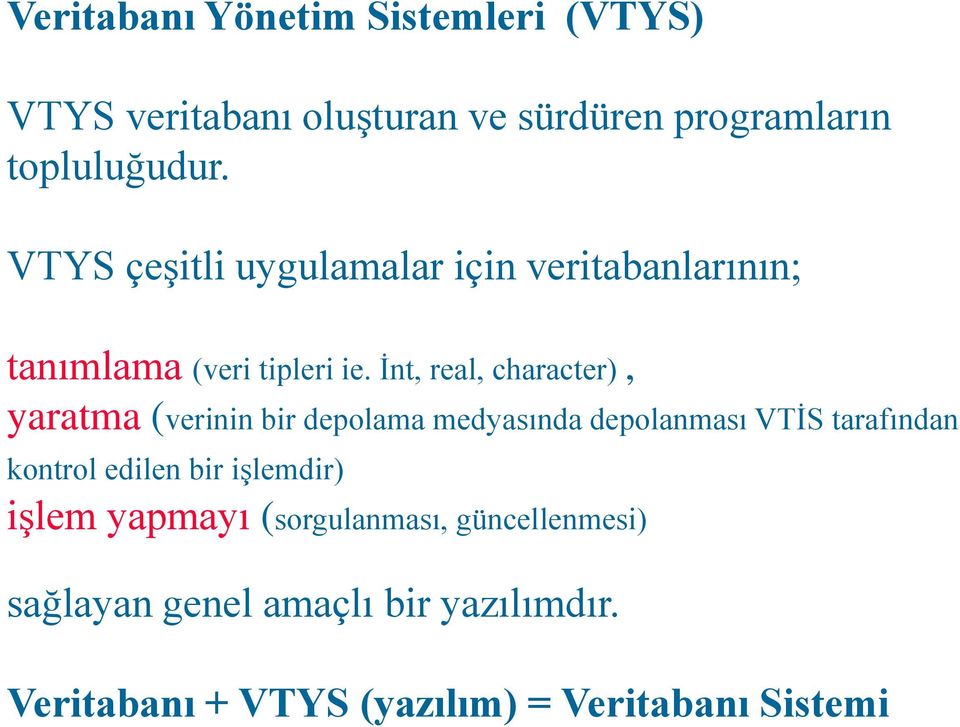 Veritabanı Yönetim Sistemleri (VTYS)

VTYS veritabanı oluşturan ve sürdüren programların topluluğudur.

VTYS çeşitli uygulamalar için veritabanlarının;

tanımlama (veri tipleri ie. İnt, real, character) ,
yaratma (verinin bir depolama medyasında depolanması VTİS tarafından kontrol edilen bir işlemdir)
işlem yapmayı (sorgulanması, güncellenmesi)

sağlayan genel amaçlı bir yazılımdır.

Veritabanı + VTYS (yazılım) = Veritabanı Sistemi